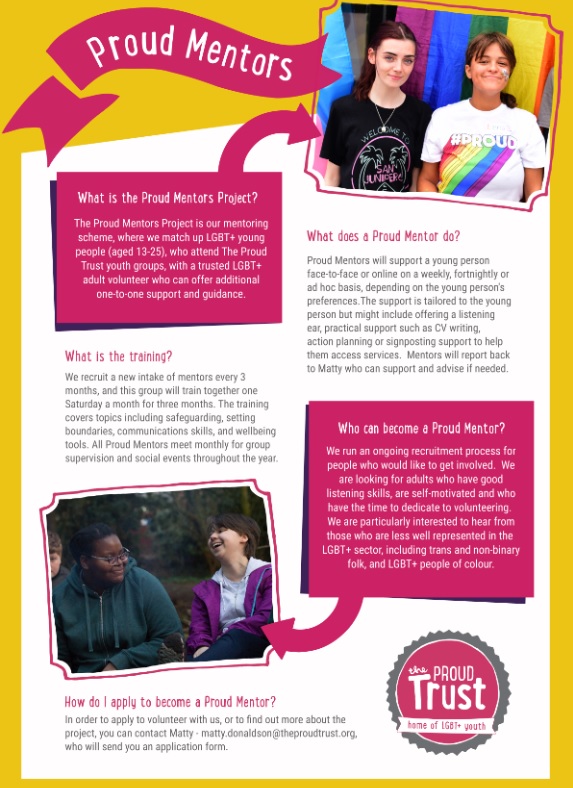 Proud Mentors

WELCOME TO SAN JUNIPERO

#PROUD

What is the Proud Mentors Project?

The Proud Mentors Project is our mentoring scheme, where we match up LGBT+ young people (aged 13-25), who attend The Proud Trust youth groups, with a trusted LGBT+ adult volunteer who can offer additional one-to-one support and guidance.

What does a Proud Mentor do?

Proud Mentors will support a young person face-to-face or online on a weekly, fortnightly or ad hoc basis, depending on the young person's preferences.The support is tailored to the young person but might include offering a listening ear, practical support such as CV writing, action planning or signposting support to help them access services. Mentors will report back to Matty who can support and advise if needed.

What is the training?

We recruit a new intake of mentors every 3 months, and this group will train together one Saturday a month for three months. The training covers topics including safeguarding, setting boundaries, communications skills, and wellbeing tools. All Proud Mentors meet monthly for group supervision and social events throughout the year.

Who can become a Proud Mentor?

We run an ongoing recruitment process for people who would like to get involved. We are looking for adults who have good listening skills, are self-motivated and who have the time to dedicate to volunteering. We are particularly interested to hear from those who are less well represented in the LGBT+ sector, including trans and non-binary folk, and LGBT+ people of colour.

How do I apply to become a Proud Mentor?

In order to apply to volunteer with us, or to find out more about the project, you can contact Matty - matty.donaldson@theproudtrust.org, who will send you an application form.

the PROUD Trust
home of LGBT+ youth